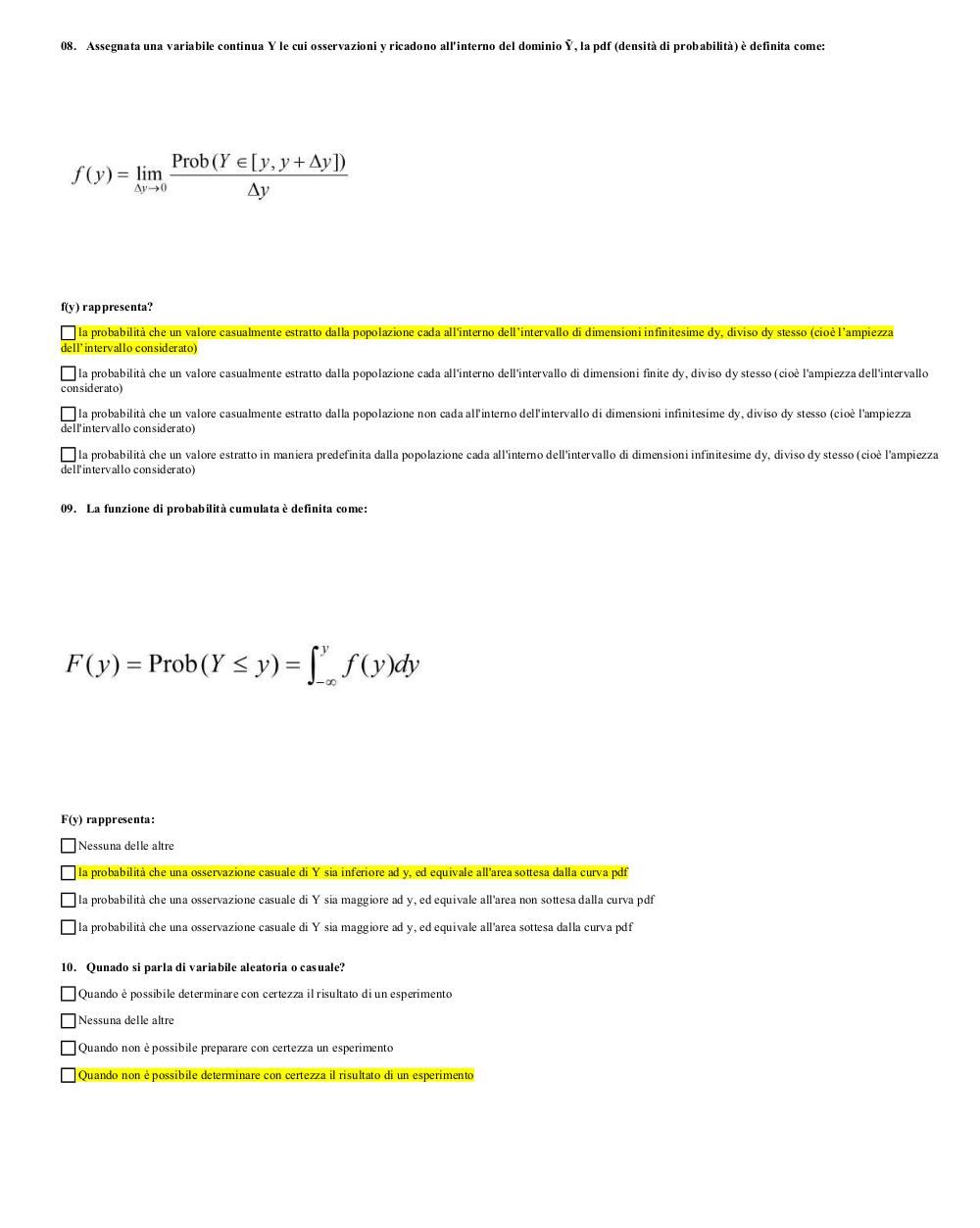 08. Assegnata una variabile continua Y le cui osservazioni y ricadono all'interno del dominio Ỹ, la pdf (densità di probabilità) è definita come:

$f(y) = \lim_{\Delta y \to 0} \frac{\text{Prob}(Y \in [y, y + \Delta y])}{\Delta y}$

f(y) rappresenta?

☐ la probabilità che un valore casualmente estratto dalla popolazione cada all'interno dell'intervallo di dimensioni infinitesime dy, diviso dy stesso (cioè l'ampiezza dell'intervallo considerato)

☐ la probabilità che un valore casualmente estratto dalla popolazione cada all'interno dell'intervallo di dimensioni finite dy, diviso dy stesso (cioè l'ampiezza dell'intervallo considerato)

☐ la probabilità che un valore casualmente estratto dalla popolazione non cada all'interno dell'intervallo di dimensioni infinitesime dy, diviso dy stesso (cioè l'ampiezza dell'intervallo considerato)

☐ la probabilità che un valore estratto in maniera predefinita dalla popolazione cada all'interno dell'intervallo di dimensioni infinitesime dy, diviso dy stesso (cioè l'ampiezza dell'intervallo considerato)

09. La funzione di probabilità cumulata è definita come:

$F(y) = \text{Prob}(Y \leq y) = \int_{-\infty}^{y} f(y)dy$

F(y) rappresenta:

☐ Nessuna delle altre

☐ la probabilità che una osservazione casuale di Y sia inferiore ad y, ed equivale all'area sottesa dalla curva pdf

☐ la probabilità che una osservazione casuale di Y sia maggiore ad y, ed equivale all'area non sottesa dalla curva pdf

☐ la probabilità che una osservazione casuale di Y sia maggiore ad y, ed equivale all'area sottesa dalla curva pdf

10. Qunado si parla di variabile aleatoria o casuale?

☐ Quando è possibile determinare con certezza il risultato di un esperimento

☐ Nessuna delle altre

☐ Quando non è possibile preparare con certezza un esperimento

☐ Quando non è possibile determinare con certezza il risultato di un esperimento